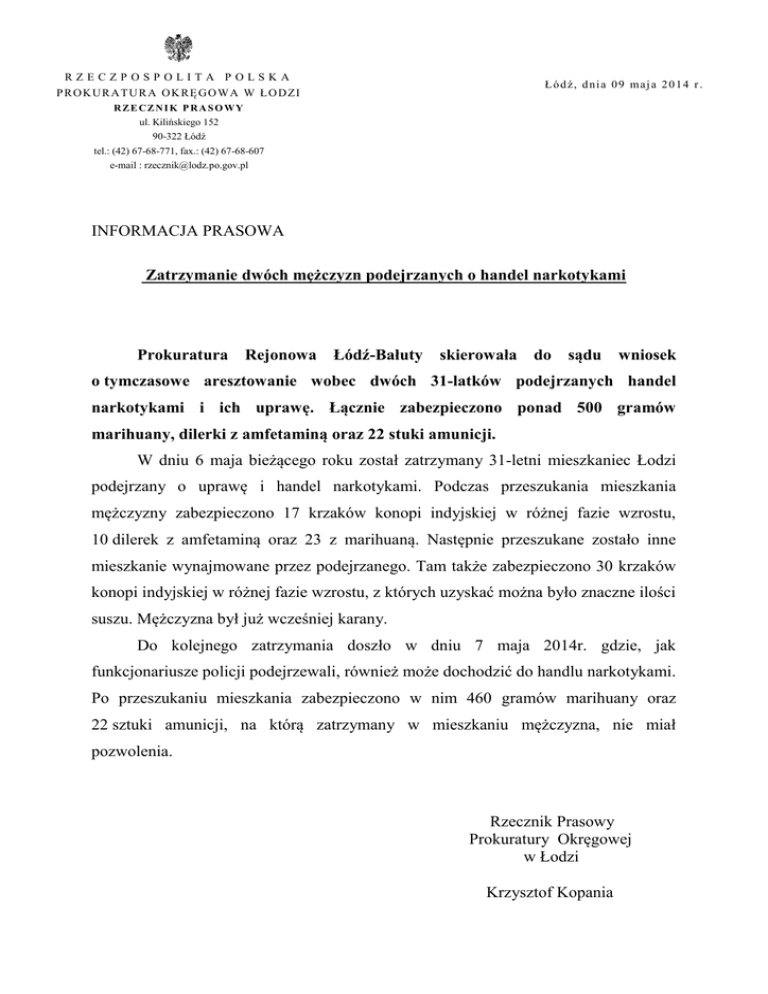 RZECZPOSPOLITA POLSKA
PROKURATURA OKRĘGOWA W ŁODZI
RZECZNIK PRASOWY
ul. Kilińskiego 152
90-322 Łódź
tel.: (42) 67-68-771, fax.: (42) 67-68-607
e-mail : rzecznik@lodz.po.gov.pl

Łódź, dnia 09 maja 2014 r.

INFORMACJA PRASOWA

Zatrzymanie dwóch mężczyzn podejrzanych o handel narkotykami

Prokuratura Rejonowa Łódź-Bałuty skierowała do sądu wniosek o tymczasowe aresztowanie wobec dwóch 31-latków podejrzanych handel narkotykami i ich uprawę. Łącznie zabezpieczono ponad 500 gramów marihuany, dilerki z amfetaminą oraz 22 stuki amunicji.

W dniu 6 maja bieżącego roku został zatrzymany 31-letni mieszkaniec Łodzi podejrzany o uprawę i handel narkotykami. Podczas przeszukania mieszkania mężczyzny zabezpieczono 17 krzaków konopi indyjskiej w różnej fazie wzrostu, 10 dilerek z amfetaminą oraz 23 z marihuaną. Następnie przeszukane zostało inne mieszkanie wynajmowane przez podejrzanego. Tam także zabezpieczono 30 krzaków konopi indyjskiej w różnej fazie wzrostu, z których uzyskać można było znaczne ilości suszu. Mężczyzna był już wcześniej karany.

Do kolejnego zatrzymania doszło w dniu 7 maja 2014r. gdzie, jak funkcjonariusze policji podejrzewali, również może dochodzić do handlu narkotykami. Po przeszukaniu mieszkania zabezpieczono w nim 460 gramów marihuany oraz 22 sztuki amunicji, na którą zatrzymany w mieszkaniu mężczyzna, nie miał pozwolenia.

Rzecznik Prasowy
Prokuratury Okręgowej
w Łodzi

Krzysztof Kopania